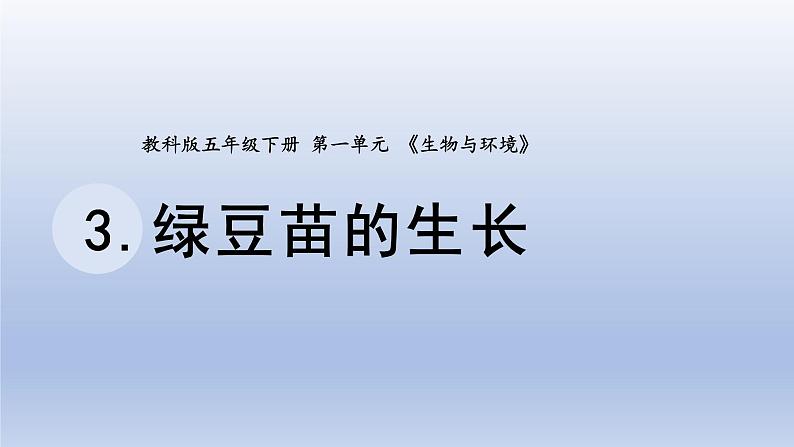 教科版五年级下册 第一单元 《生物与环境》

3. 绿豆苗的生长